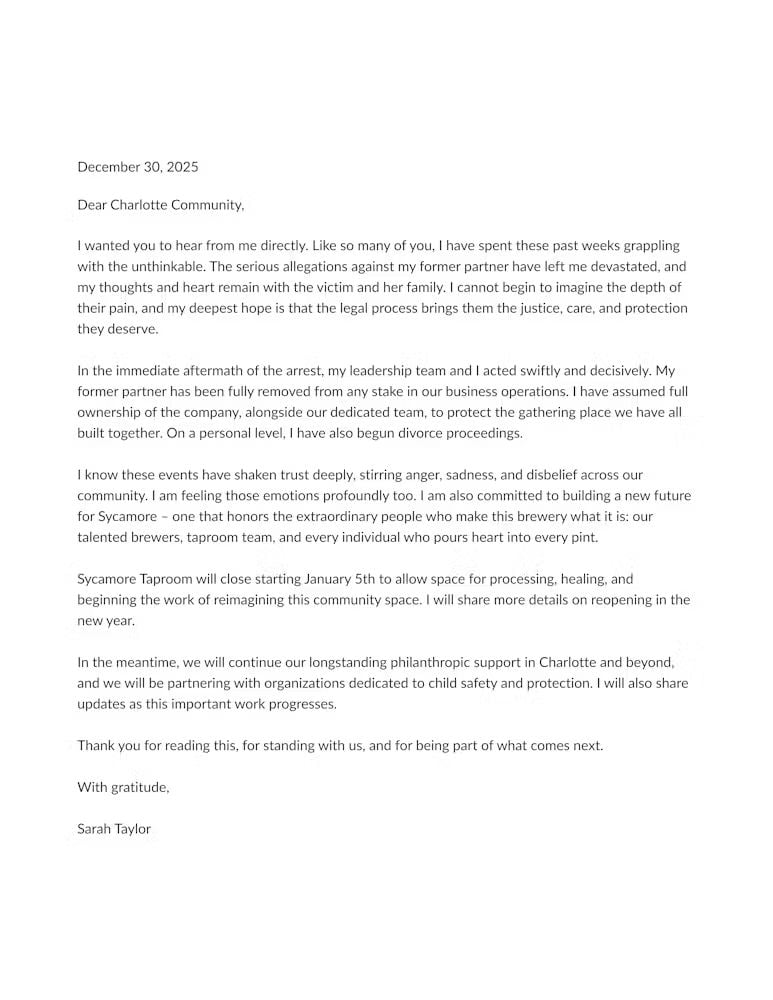 December 30, 2025

Dear Charlotte Community,

I wanted you to hear from me directly. Like so many of you, I have spent these past weeks grappling with the unthinkable. The serious allegations against my former partner have left me devastated, and my thoughts and heart remain with the victim and her family. I cannot begin to imagine the depth of their pain, and my deepest hope is that the legal process brings them the justice, care, and protection they deserve.

In the immediate aftermath of the arrest, my leadership team and I acted swiftly and decisively. My former partner has been fully removed from any stake in our business operations. I have assumed full ownership of the company, alongside our dedicated team, to protect the gathering place we have all built together. On a personal level, I have also begun divorce proceedings.

I know these events have shaken trust deeply, stirring anger, sadness, and disbelief across our community. I am feeling those emotions profoundly too. I am also committed to building a new future for Sycamore – one that honors the extraordinary people who make this brewery what it is: our talented brewers, taproom team, and every individual who pours heart into every pint.

Sycamore Taproom will close starting January 5th to allow space for processing, healing, and beginning the work of reimagining this community space. I will share more details on reopening in the new year.

In the meantime, we will continue our longstanding philanthropic support in Charlotte and beyond, and we will be partnering with organizations dedicated to child safety and protection. I will also share updates as this important work progresses.

Thank you for reading this, for standing with us, and for being part of what comes next.

With gratitude,

Sarah Taylor